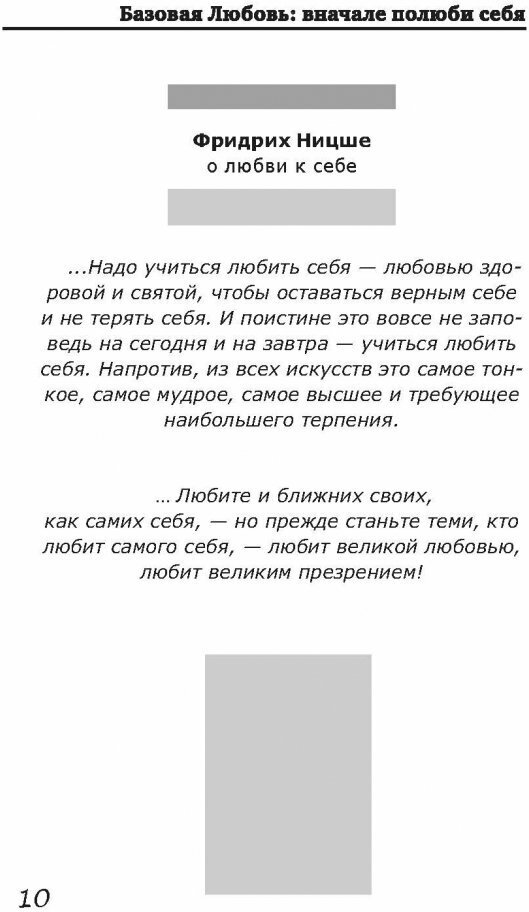 Базовая Любовь: вначале полюби себя

Фридрих Ницше
о любви к себе

...Надо учиться любить себя — любовью здоровой и святой, чтобы оставаться верным себе и не терять себя. И поистине это вовсе не заповедь на сегодня и на завтра — учиться любить себя. Напротив, из всех искусств это самое тонкое, самое мудрое, самое высшее и требующее наибольшего терпения.

... Любите и ближних своих, как самих себя, — но прежде станьте теми, кто любит самого себя, — любит великой любовью, любит великим презрением!

10